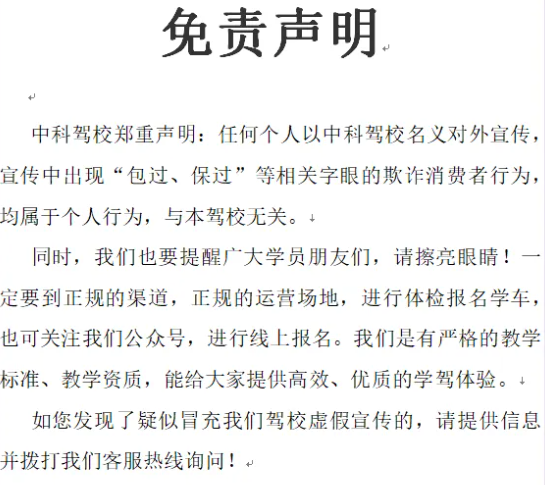 免责声明

中科驾校郑重声明：任何个人以中科驾校名义对外宣传，宣传中出现“包过、保过”等相关字眼的欺诈消费者行为，均属于个人行为，与本驾校无关。

同时，我们也要提醒广大学员朋友们，请擦亮眼睛！一定要到正规的渠道，正规的运营场地，进行体检报名学车，也可关注我们公众号，进行线上报名。我们是有严格的教学标准、教学资质，能给大家提供高效、优质的学驾体验。

如您发现了疑似冒充我们驾校虚假宣传的，请提供信息并拨打我们客服热线询问！